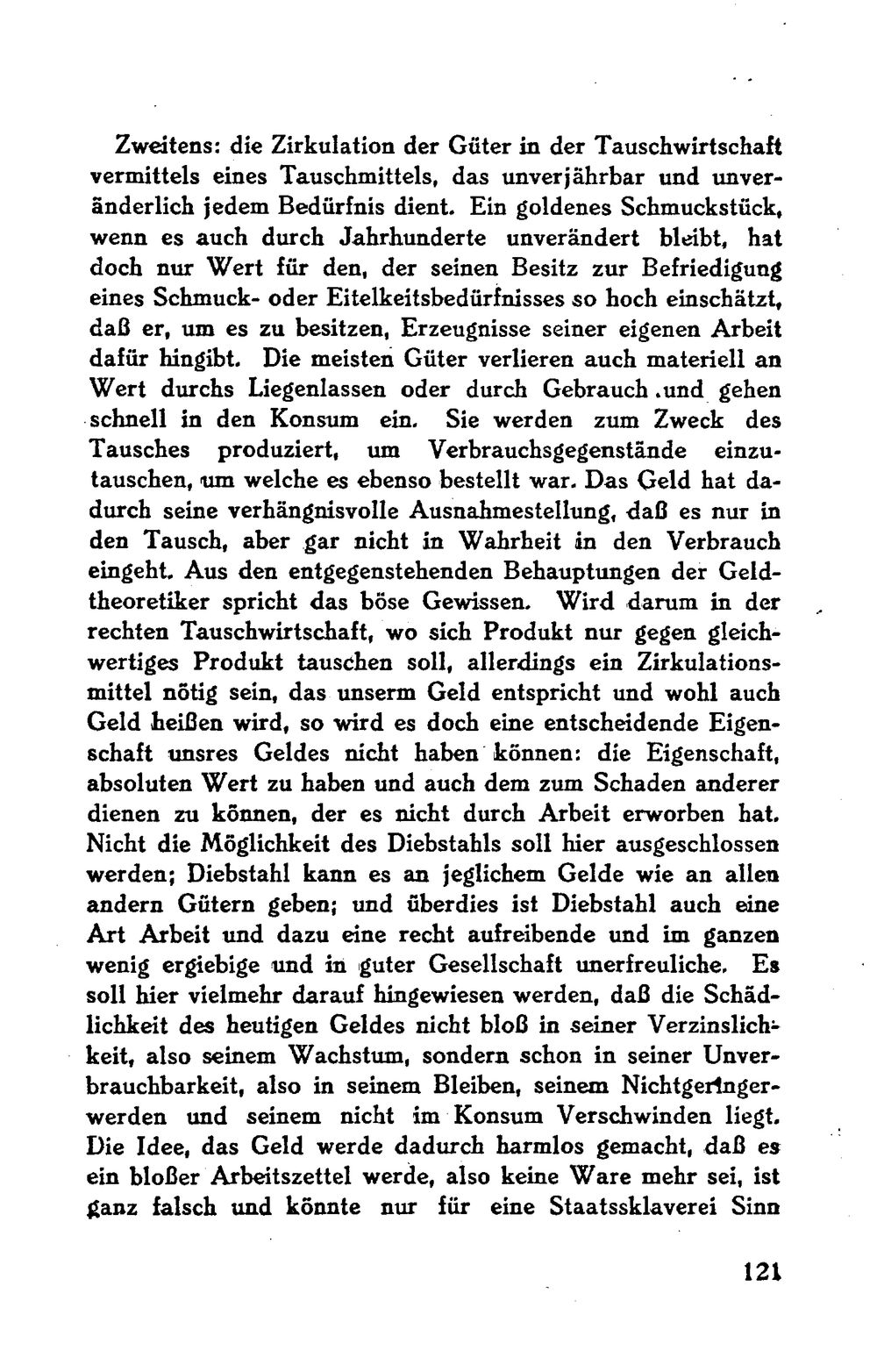 Zweitens: die Zirkulation der Güter in der Tauschwirtschaft vermittels eines Tauschmittels, das unverjährbar und unveränderlich jedem Bedürfnis dient. Ein goldenes Schmuckstück, wenn es auch durch Jahrhunderte unverändert bleibt, hat doch nur Wert für den, der seinen Besitz zur Befriedigung eines Schmuck- oder Eitelkeitsbedürfnisses so hoch einschätzt, daß er, um es zu besitzen, Erzeugnisse seiner eigenen Arbeit dafür hingibt. Die meisten Güter verlieren auch materiell an Wert durchs Liegenlassen oder durch Gebrauch .und gehen schnell in den Konsum ein. Sie werden zum Zweck des Tausches produziert, um Verbrauchsgegenstände einzutauschen, um welche es ebenso bestellt war. Das Geld hat dadurch seine verhängnisvolle Ausnahmestellung, daß es nur in den Tausch, aber gar nicht in Wahrheit in den Verbrauch eingeht. Aus den entgegenstehenden Behauptungen der Geldtheoretiker spricht das böse Gewissen. Wird darum in der rechten Tauschwirtschaft, wo sich Produkt nur gegen gleichwertiges Produkt tauschen soll, allerdings ein Zirkulationsmittel nötig sein, das unserm Geld entspricht und wohl auch Geld heißen wird, so wird es doch eine entscheidende Eigenschaft unsres Geldes nicht haben können: die Eigenschaft, absoluten Wert zu haben und auch dem zum Schaden anderer dienen zu können, der es nicht durch Arbeit erworben hat. Nicht die Möglichkeit des Diebstahls soll hier ausgeschlossen werden; Diebstahl kann es an jeglichem Gelde wie an allen andern Gütern geben; und überdies ist Diebstahl auch eine Art Arbeit und dazu eine recht aufreibende und im ganzen wenig ergiebige und in guter Gesellschaft unerfreuliche. Es soll hier vielmehr darauf hingewiesen werden, daß die Schädlichkeit des heutigen Geldes nicht bloß in seiner Verzinslichkeit, also seinem Wachstum, sondern schon in seiner Unverbrauchbarkeit, also in seinem Bleiben, seinem Nichtgeringerwerden und seinem nicht im Konsum Verschwinden liegt. Die Idee, das Geld werde dadurch harmlos gemacht, daß es ein bloßer Arbeitszettel werde, also keine Ware mehr sei, ist ganz falsch und könnte nur für eine Staatssklaverei Sinn

121